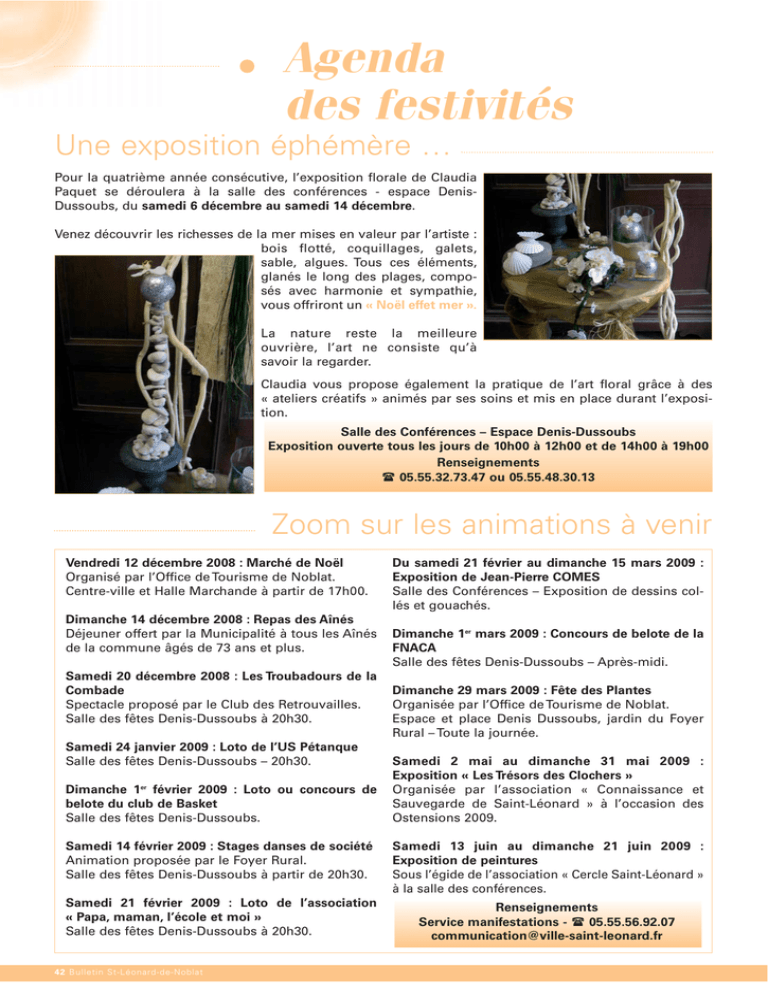 Agenda des festivités

Une exposition éphémère …

Pour la quatrième année consécutive, l'exposition florale de Claudia Paquet se déroulera à la salle des conférences - espace Denis-Dussoubs, du samedi 6 décembre au samedi 14 décembre.

Venez découvrir les richesses de la mer mises en valeur par l'artiste : bois flotté, coquillages, galets, sable, algues. Tous ces éléments, glanés le long des plages, composés avec harmonie et sympathie, vous offriront un « Noël effet mer ».

La nature reste la meilleure ouvrière, l'art ne consiste qu'à savoir la regarder.

Claudia vous propose également la pratique de l'art floral grâce à des « ateliers créatifs » animés par ses soins et mis en place durant l'exposition.

Salle des Conférences – Espace Denis-Dussoubs
Exposition ouverte tous les jours de 10h00 à 12h00 et de 14h00 à 19h00
Renseignements
☎ 05.55.32.73.47 ou 05.55.48.30.13

Zoom sur les animations à venir

Vendredi 12 décembre 2008 : Marché de Noël
Organisé par l'Office de Tourisme de Noblat.
Centre-ville et Halle Marchande à partir de 17h00.

Dimanche 14 décembre 2008 : Repas des Aînés
Déjeuner offert par la Municipalité à tous les Aînés de la commune âgés de 73 ans et plus.

Samedi 20 décembre 2008 : Les Troubadours de la Combade
Spectacle proposé par le Club des Retrouvailles.
Salle des fêtes Denis-Dussoubs à 20h30.

Samedi 24 janvier 2009 : Loto de l'US Pétanque
Salle des fêtes Denis-Dussoubs – 20h30.

Dimanche 1er février 2009 : Loto ou concours de belote du club de Basket
Salle des fêtes Denis-Dussoubs.

Samedi 14 février 2009 : Stages danses de société
Animation proposée par le Foyer Rural.
Salle des fêtes Denis-Dussoubs à partir de 20h30.

Samedi 21 février 2009 : Loto de l'association « Papa, maman, l'école et moi »
Salle des fêtes Denis-Dussoubs à 20h30.

Du samedi 21 février au dimanche 15 mars 2009 : Exposition de Jean-Pierre COMES
Salle des Conférences – Exposition de dessins collés et gouachés.

Dimanche 1er mars 2009 : Concours de belote de la FNACA
Salle des fêtes Denis-Dussoubs – Après-midi.

Dimanche 29 mars 2009 : Fête des Plantes
Organisée par l'Office de Tourisme de Noblat.
Espace et place Denis Dussoubs, jardin du Foyer Rural – Toute la journée.

Samedi 2 mai au dimanche 31 mai 2009 : Exposition « Les Trésors des Clochers »
Organisée par l'association « Connaissance et Sauvegarde de Saint-Léonard » à l'occasion des Ostensions 2009.

Samedi 13 juin au dimanche 21 juin 2009 : Exposition de peintures
Sous l'égide de l'association « Cercle Saint-Léonard » à la salle des conférences.

Renseignements
Service manifestations - ☎ 05.55.56.92.07
communication@ville-saint-leonard.fr

42 Bulletin St-Léonard-de-Noblat